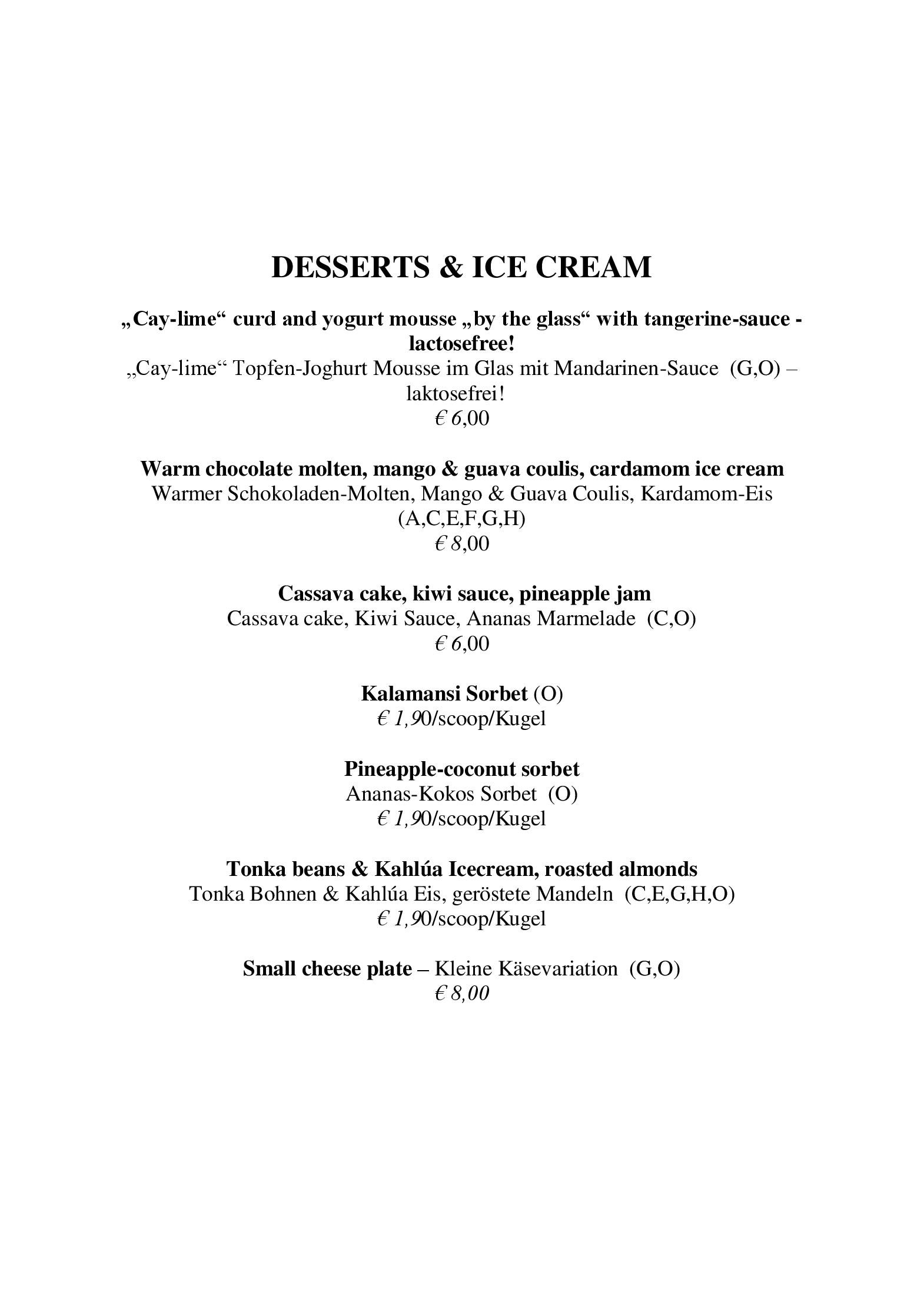 DESSERTS & ICE CREAM

„Cay-lime“ curd and yogurt mousse „by the glass“ with tangerine-sauce - lactosefree!
„Cay-lime“ Topfen-Joghurt Mousse im Glas mit Mandarinen-Sauce (G,O) – laktosefrei!
€ 6,00

Warm chocolate molten, mango & guava coulis, cardamom ice cream
Warmer Schokoladen-Molten, Mango & Guava Coulis, Kardamom-Eis (A,C,E,F,G,H)
€ 8,00

Cassava cake, kiwi sauce, pineapple jam
Cassava cake, Kiwi Sauce, Ananas Marmelade (C,O)
€ 6,00

Kalamansi Sorbet (O)
€ 1,90/scoop/Kugel

Pineapple-coconut sorbet
Ananas-Kokos Sorbet (O)
€ 1,90/scoop/Kugel

Tonka beans & Kahlúa Icecream, roasted almonds
Tonka Bohnen & Kahlúa Eis, geröstete Mandeln (C,E,G,H,O)
€ 1,90/scoop/Kugel

Small cheese plate – Kleine Käsevariation (G,O)
€ 8,00